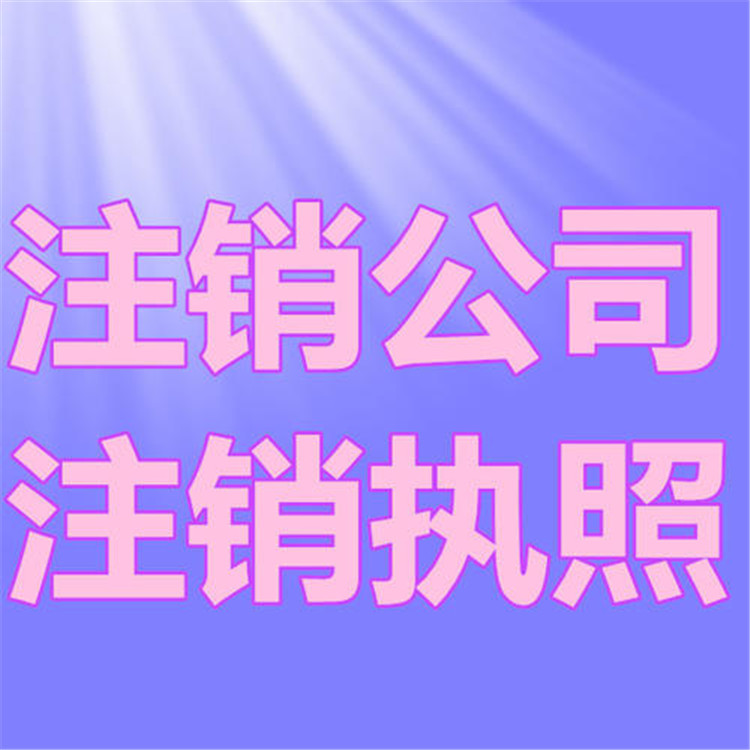 注销公司
注销执照